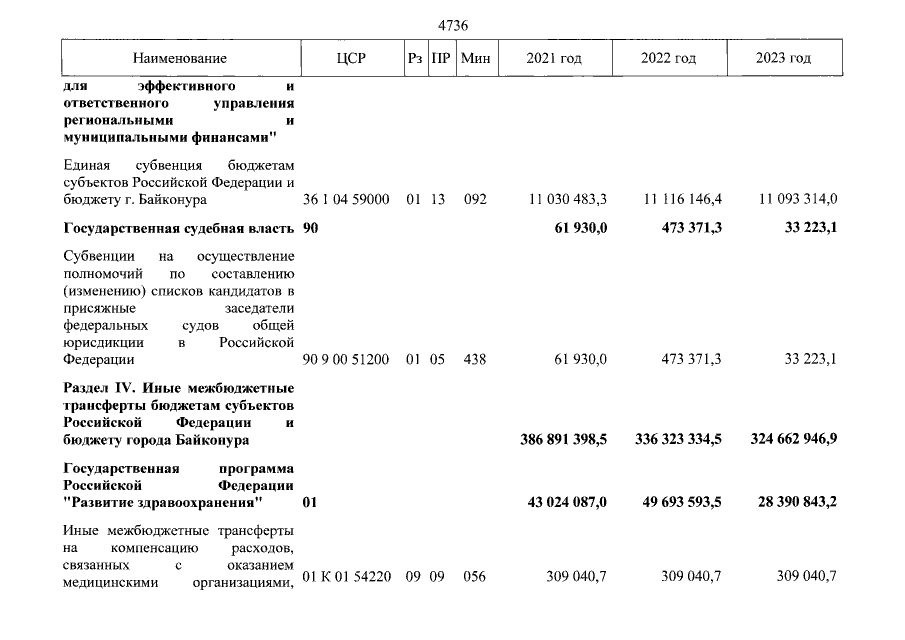 4736

| Наименование | ЦСР | Рз | ПР | Мин | 2021 год | 2022 год | 2023 год |
|---|---|---|---|---|---|---|---|
| для эффективного и ответственного управления региональными и муниципальными финансами" | | | | | | | |
| Единая субвенция бюджетам субъектов Российской Федерации и бюджету г. Байконура | 36 1 04 59000 | 01 | 13 | 092 | 11 030 483,3 | 11 116 146,4 | 11 093 314,0 |
| Государственная судебная власть | 90 | | | | 61 930,0 | 473 371,3 | 33 223,1 |
| Субвенции на осуществление полномочий по составлению (изменению) списков кандидатов в присяжные заседатели федеральных судов общей юрисдикции в Российской Федерации | 90 9 00 51200 | 01 | 05 | 438 | 61 930,0 | 473 371,3 | 33 223,1 |
| Раздел IV. Иные межбюджетные трансферты бюджетам субъектов Российской Федерации и бюджету города Байконура | | | | | 386 891 398,5 | 336 323 334,5 | 324 662 946,9 |
| Государственная программа Российской Федерации "Развитие здравоохранения" | 01 | | | | 43 024 087,0 | 49 693 593,5 | 28 390 843,2 |
| Иные межбюджетные трансферты на компенсацию расходов, связанных с оказанием медицинскими организациями, | 01 К 01 54220 | 09 | 09 | 056 | 309 040,7 | 309 040,7 | 309 040,7 |